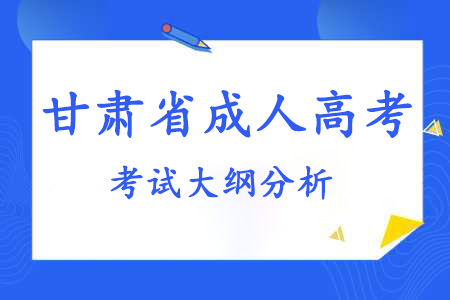 甘肃省成人高考

考试大纲分析